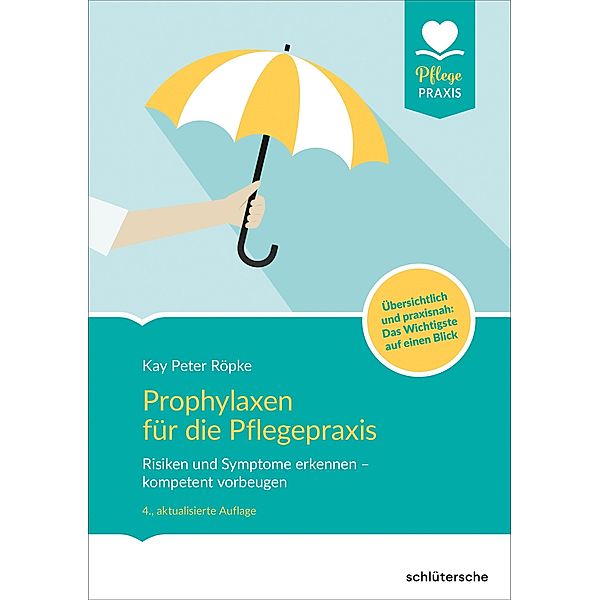 Pflege
PRAXIS

Übersichtlich und praxisnah: Das Wichtigste auf einen Blick

Kay Peter Röpke

Prophylaxen für die Pflegepraxis

Risiken und Symptome erkennen – kompetent vorbeugen

4., aktualisierte Auflage

schlütersche